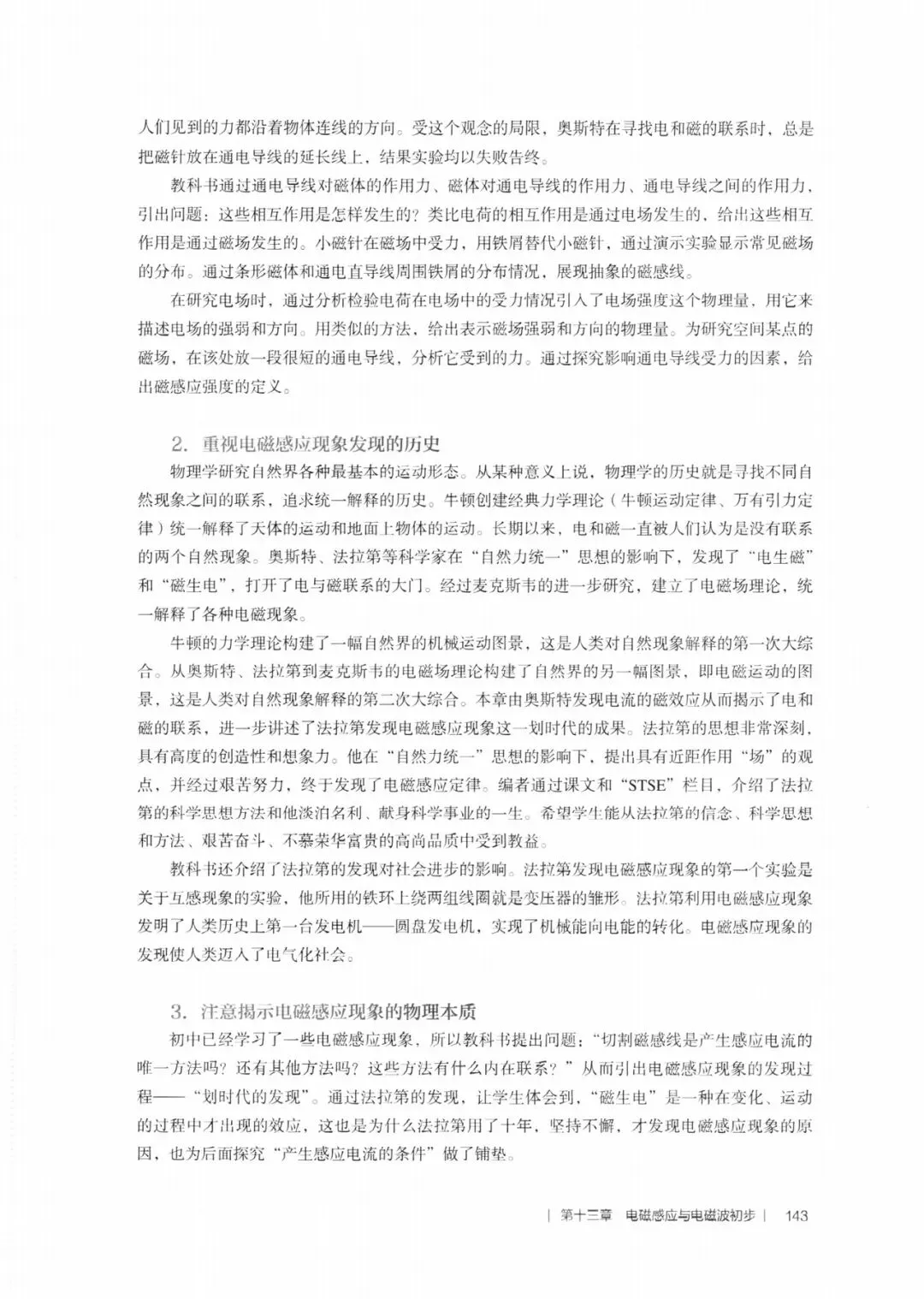 人们见到的力都沿着物体连线的方向。受这个观念的局限，奥斯特在寻找电和磁的联系时，总是把磁针放在通电导线的延长线上，结果实验均以失败告终。

教科书通过通电导线对磁体的作用力、磁体对通电导线的作用力、通电导线之间的作用力，引出问题：这些相互作用是怎样发生的？类比电荷的相互作用是通过电场发生的，给出这些相互作用是通过磁场发生的。小磁针在磁场中受力，用铁屑替代小磁针，通过演示实验显示常见磁场的分布。通过条形磁体和通电直导线周围铁屑的分布情况，展现抽象的磁感线。

在研究电场时，通过分析检验电荷在电场中的受力情况引入了电场强度这个物理量，用它来描述电场的强弱和方向。用类似的方法，给出表示磁场强弱和方向的物理量。为研究空间某点的磁场，在该处放一段很短的通电导线，分析它受到的力。通过探究影响通电导线受力的因素，给出磁感应强度的定义。

2. 重视电磁感应现象发现的历史

物理学研究自然界各种最基本的运动形态。从某种意义上说，物理学的历史就是寻找不同自然现象之间的联系，追求统一解释的历史。牛顿创建经典力学理论（牛顿运动定律、万有引力定律）统一解释了天体的运动和地面上物体的运动。长期以来，电和磁一直被人们认为是没有联系的两个自然现象。奥斯特、法拉第等科学家在“自然力统一”思想的影响下，发现了“电生磁”和“磁生电”，打开了电与磁联系的大门。经过麦克斯韦的进一步研究，建立了电磁场理论，统一解释了各种电磁现象。

牛顿的力学理论构建了一幅自然界的机械运动图景，这是人类对自然现象解释的第一次大综合。从奥斯特、法拉第到麦克斯韦的电磁场理论构建了自然界的另一幅图景，即电磁运动的图景，这是人类对自然现象解释的第二次大综合。本章由奥斯特发现电流的磁效应从而揭示了电和磁的联系，进一步讲述了法拉第发现电磁感应现象这一划时代的成果。法拉第的思想非常深刻，具有高度的创造性和想象力。他在“自然力统一”思想的影响下，提出具有近距作用“场”的观点，并经过艰苦努力，终于发现了电磁感应定律。编者通过课文和“STSE”栏目，介绍了法拉第的科学思想方法和他淡泊名利、献身科学事业的一生。希望学生能从法拉第的信念、科学思想和方法、艰苦奋斗、不慕荣华富贵的高尚品质中受到教益。

教科书还介绍了法拉第的发现对社会进步的影响。法拉第发现电磁感应现象的第一个实验是关于互感现象的实验，他所用的铁环上绕两组线圈就是变压器的雏形。法拉第利用电磁感应现象发明了人类历史上第一台发电机——圆盘发电机，实现了机械能向电能的转化。电磁感应现象的发现使人类迈入了电气化社会。

3. 注意揭示电磁感应现象的物理本质

初中已经学习了一些电磁感应现象，所以教科书提出问题：“切割磁感线是产生感应电流的唯一方法吗？还有其他方法吗？这些方法有什么内在联系？”从而引出电磁感应现象的发现过程——“划时代的发现”。通过法拉第的发现，让学生体会到，“磁生电”是一种在变化、运动的过程中才出现的效应，这也是为什么法拉第用了十年，坚持不懈，才发现电磁感应现象的原因，也为后面探究“产生感应电流的条件”做了铺垫。

| 第十三章 电磁感应与电磁波初步 | 143